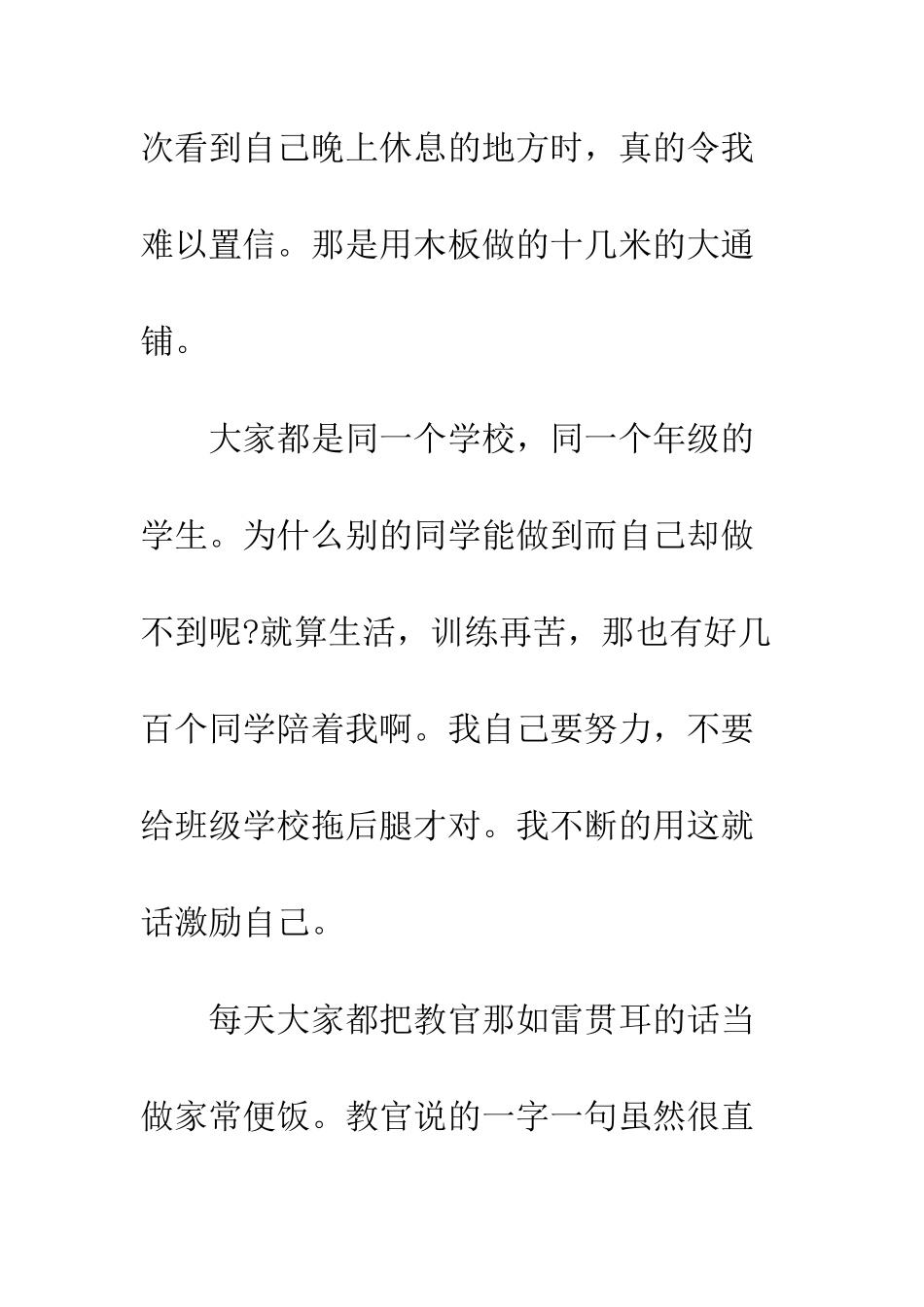 次看到自己晚上休息的地方时，真的令我难以置信。那是用木板做的十几米的大通铺。

大家都是同一个学校，同一个年级的学生。为什么别的同学能做到而自己却做不到呢?就算生活，训练再苦，那也有好几百个同学陪着我啊。我自己要努力，不要给班级学校拖后腿才对。我不断的用这就话激励自己。

每天大家都把教官那如雷贯耳的话当做家常便饭。教官说的一字一句虽然很直